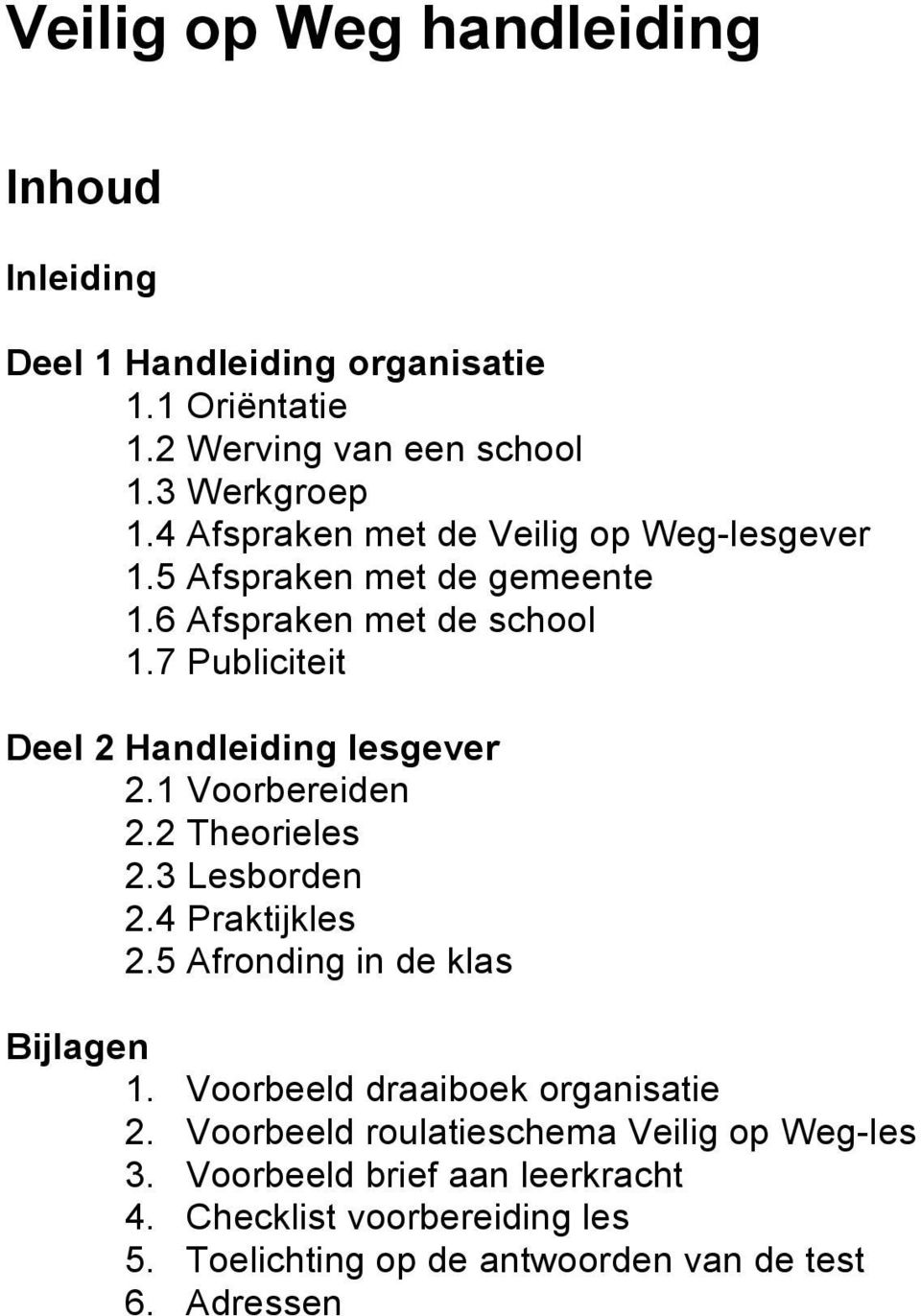 Veilig op Weg handleiding

Inhoud

Inleiding

Deel 1 Handleiding organisatie
1.1 Oriëntatie
1.2 Werving van een school
1.3 Werkgroep
1.4 Afspraken met de Veilig op Weg-lesgever
1.5 Afspraken met de gemeente
1.6 Afspraken met de school
1.7 Publiciteit

Deel 2 Handleiding lesgever
2.1 Voorbereiden
2.2 Theorieles
2.3 Lesborden
2.4 Praktijkles
2.5 Afronding in de klas

Bijlagen
1. Voorbeeld draaiboek organisatie
2. Voorbeeld roulatieschema Veilig op Weg-les
3. Voorbeeld brief aan leerkracht
4. Checklist voorbereiding les
5. Toelichting op de antwoorden van de test
6. Adressen